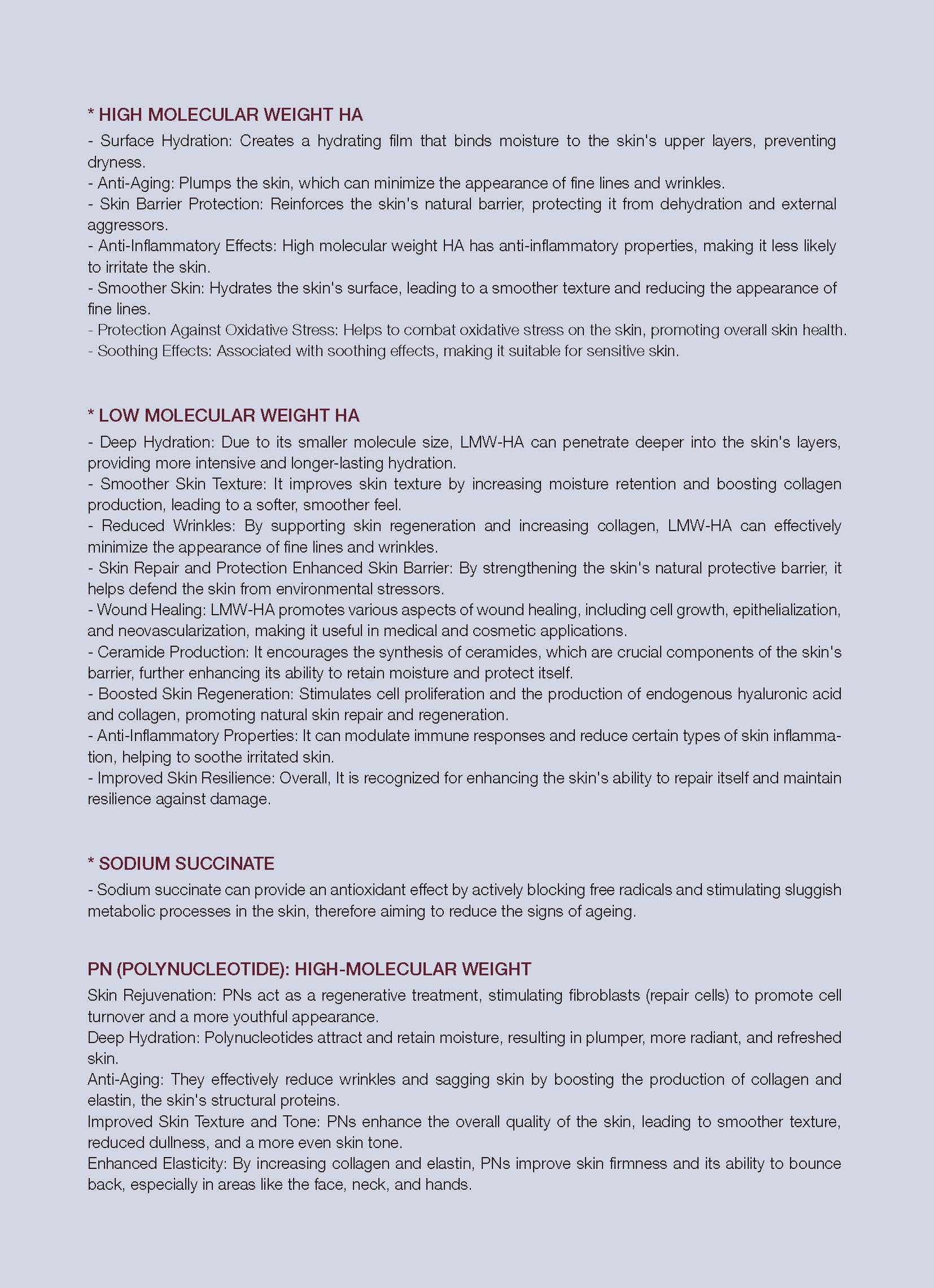 * HIGH MOLECULAR WEIGHT HA
- Surface Hydration: Creates a hydrating film that binds moisture to the skin's upper layers, preventing dryness.
- Anti-Aging: Plumps the skin, which can minimize the appearance of fine lines and wrinkles.
- Skin Barrier Protection: Reinforces the skin's natural barrier, protecting it from dehydration and external aggressors.
- Anti-Inflammatory Effects: High molecular weight HA has anti-inflammatory properties, making it less likely to irritate the skin.
- Smoother Skin: Hydrates the skin's surface, leading to a smoother texture and reducing the appearance of fine lines.
- Protection Against Oxidative Stress: Helps to combat oxidative stress on the skin, promoting overall skin health.
- Soothing Effects: Associated with soothing effects, making it suitable for sensitive skin.

* LOW MOLECULAR WEIGHT HA
- Deep Hydration: Due to its smaller molecule size, LMW-HA can penetrate deeper into the skin's layers, providing more intensive and longer-lasting hydration.
- Smoother Skin Texture: It improves skin texture by increasing moisture retention and boosting collagen production, leading to a softer, smoother feel.
- Reduced Wrinkles: By supporting skin regeneration and increasing collagen, LMW-HA can effectively minimize the appearance of fine lines and wrinkles.
- Skin Repair and Protection Enhanced Skin Barrier: By strengthening the skin's natural protective barrier, it helps defend the skin from environmental stressors.
- Wound Healing: LMW-HA promotes various aspects of wound healing, including cell growth, epithelialization, and neovascularization, making it useful in medical and cosmetic applications.
- Ceramide Production: It encourages the synthesis of ceramides, which are crucial components of the skin's barrier, further enhancing its ability to retain moisture and protect itself.
- Boosted Skin Regeneration: Stimulates cell proliferation and the production of endogenous hyaluronic acid and collagen, promoting natural skin repair and regeneration.
- Anti-Inflammatory Properties: It can modulate immune responses and reduce certain types of skin inflammation, helping to soothe irritated skin.
- Improved Skin Resilience: Overall, It is recognized for enhancing the skin's ability to repair itself and maintain resilience against damage.

* SODIUM SUCCINATE
- Sodium succinate can provide an antioxidant effect by actively blocking free radicals and stimulating sluggish metabolic processes in the skin, therefore aiming to reduce the signs of ageing.

PN (POLYNUCLEOTIDE): HIGH-MOLECULAR WEIGHT
Skin Rejuvenation: PNs act as a regenerative treatment, stimulating fibroblasts (repair cells) to promote cell turnover and a more youthful appearance.
Deep Hydration: Polynucleotides attract and retain moisture, resulting in plumper, more radiant, and refreshed skin.
Anti-Aging: They effectively reduce wrinkles and sagging skin by boosting the production of collagen and elastin, the skin's structural proteins.
Improved Skin Texture and Tone: PNs enhance the overall quality of the skin, leading to smoother texture, reduced dullness, and a more even skin tone.
Enhanced Elasticity: By increasing collagen and elastin, PNs improve skin firmness and its ability to bounce back, especially in areas like the face, neck, and hands.